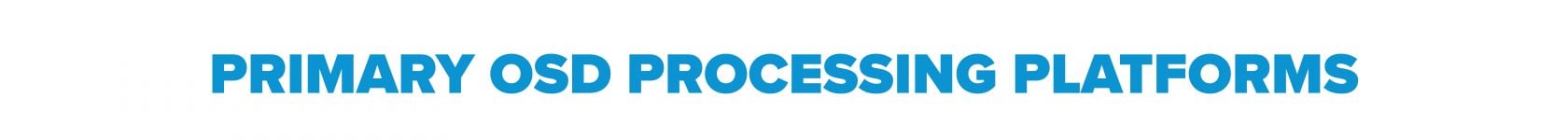 PRIMARY OSD PROCESSING PLATFORMS